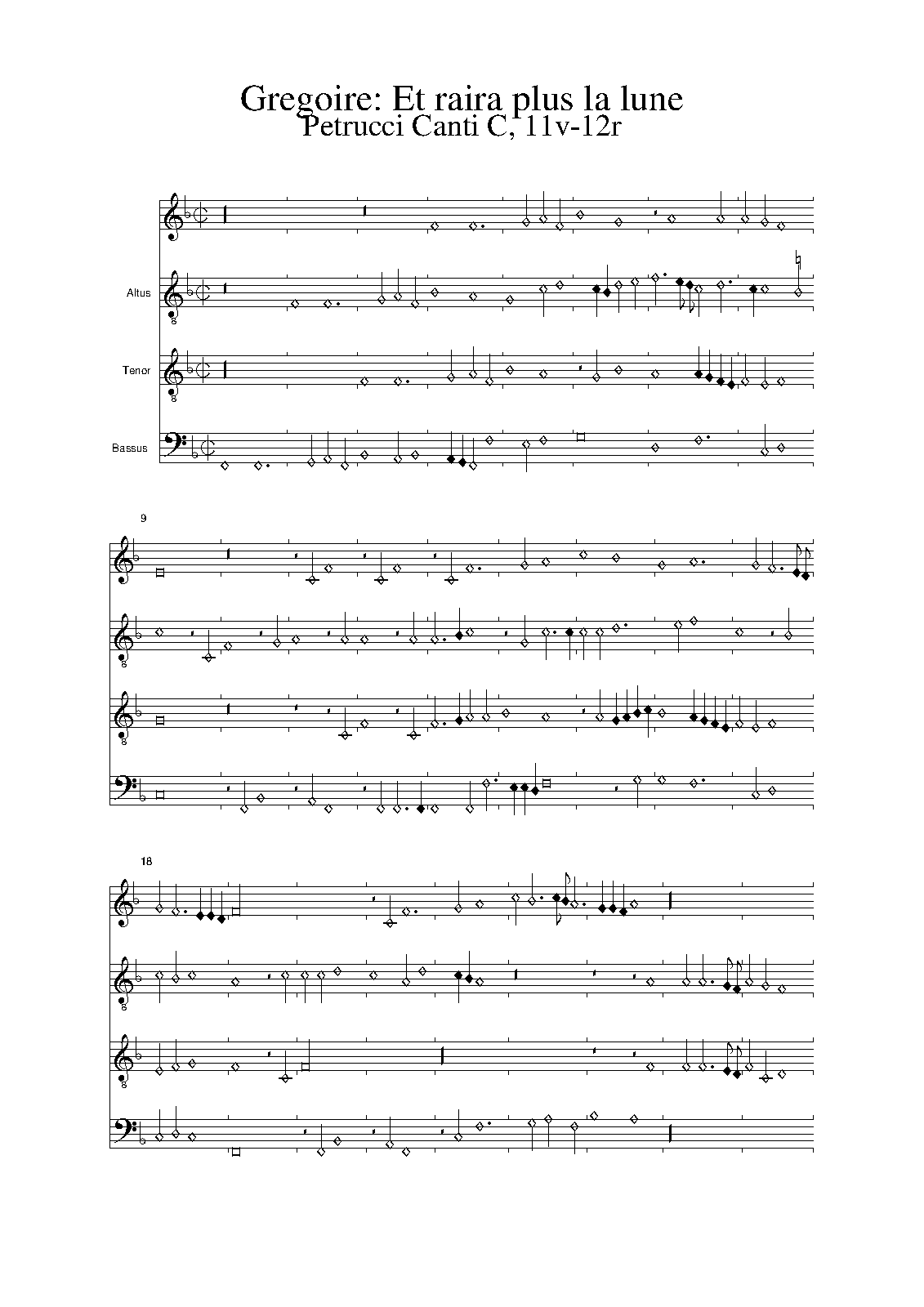 Gregoire: Et raira plus la lune
Petrucci Canti C, 11v-12r

Altus

Tenor

Bassus

9

18